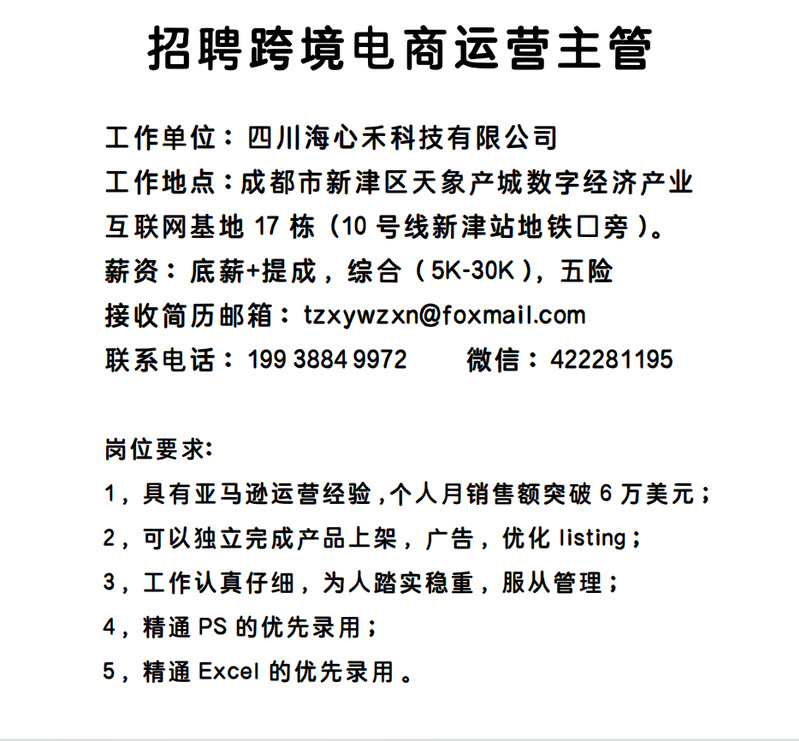 招聘跨境电商运营主管

工作单位：四川海心禾科技有限公司
工作地点：成都市新津区天象产城数字经济产业互联网基地 17 栋（10 号线新津站地铁口旁）。
薪资：底薪+提成，综合（5K-30K），五险
接收简历邮箱：tzxywzxn@foxmail.com
联系电话：199 3884 9972　　微信：422281195

岗位要求:
1，具有亚马逊运营经验,个人月销售额突破 6 万美元；
2，可以独立完成产品上架，广告，优化 listing；
3，工作认真仔细，为人踏实稳重，服从管理；
4，精通 PS 的优先录用；
5，精通 Excel 的优先录用。